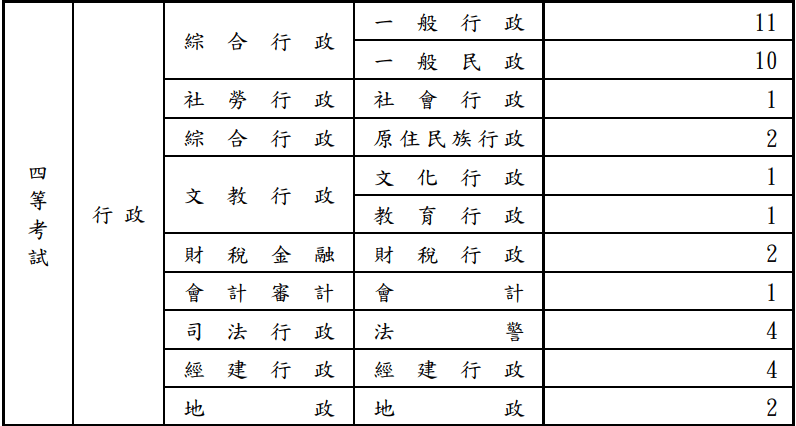 | 四等考試 | 行政 | 綜合行政 | 一般行政 | 11 |
|---|---|---|---|---|
| | | | 一般民政 | 10 |
| | | 社勞行政 | 社會行政 | 1 |
| | | 綜合行政 | 原住民族行政 | 2 |
| | | 文教行政 | 文化行政 | 1 |
| | | | 教育行政 | 1 |
| | | 財稅金融 | 財稅行政 | 2 |
| | | 會計審計 | 會計 | 1 |
| | | 司法行政 | 法警 | 4 |
| | | 經建行政 | 經建行政 | 4 |
| | | 地政 | 地政 | 2 |